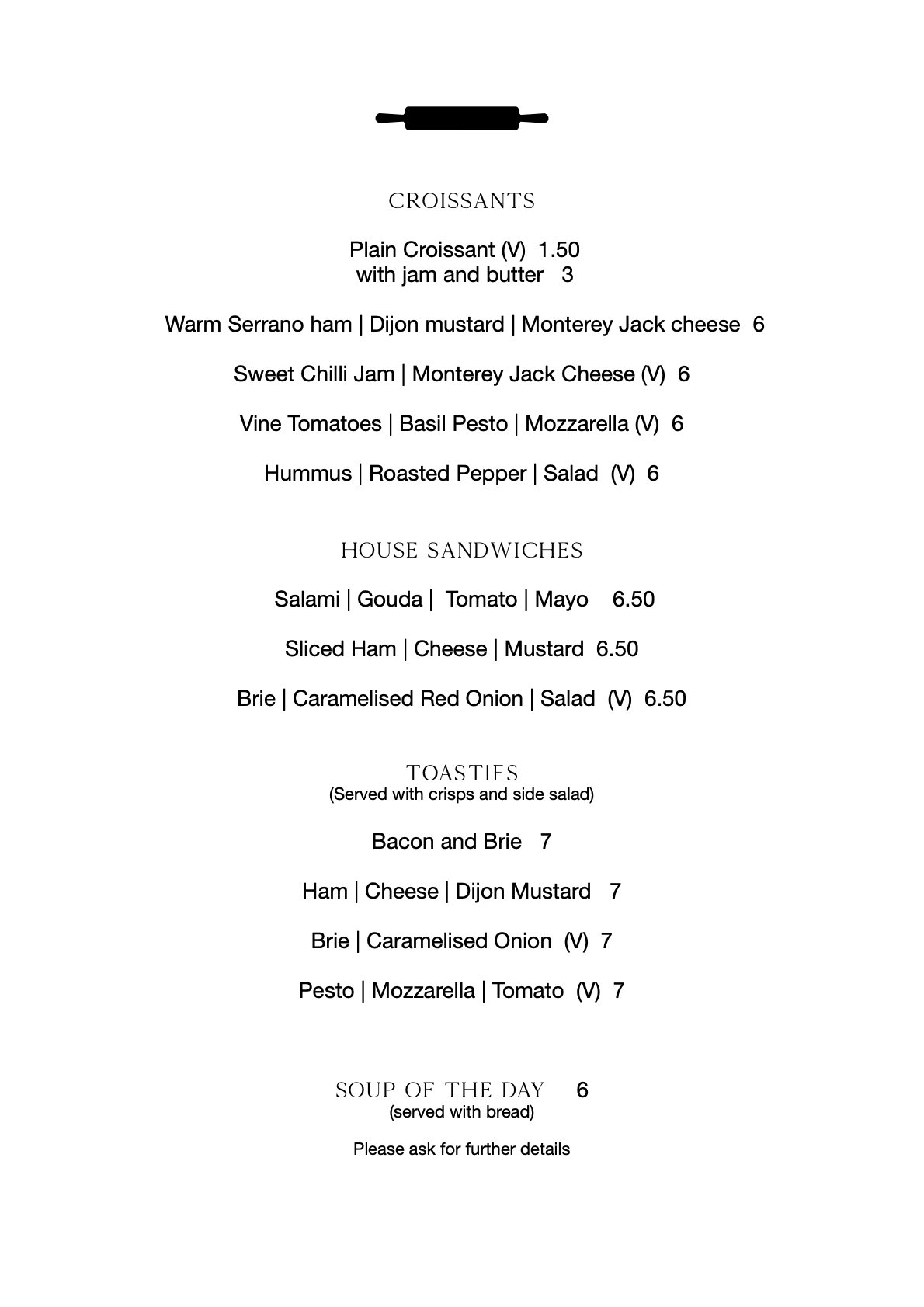 CROISSANTS

Plain Croissant (V) 1.50
with jam and butter 3

Warm Serrano ham | Dijon mustard | Monterey Jack cheese 6

Sweet Chilli Jam | Monterey Jack Cheese (V) 6

Vine Tomatoes | Basil Pesto | Mozzarella (V) 6

Hummus | Roasted Pepper | Salad (V) 6

HOUSE SANDWICHES

Salami | Gouda | Tomato | Mayo 6.50

Sliced Ham | Cheese | Mustard 6.50

Brie | Caramelised Red Onion | Salad (V) 6.50

TOASTIES
(Served with crisps and side salad)

Bacon and Brie 7

Ham | Cheese | Dijon Mustard 7

Brie | Caramelised Onion (V) 7

Pesto | Mozzarella | Tomato (V) 7

SOUP OF THE DAY 6
(served with bread)

Please ask for further details